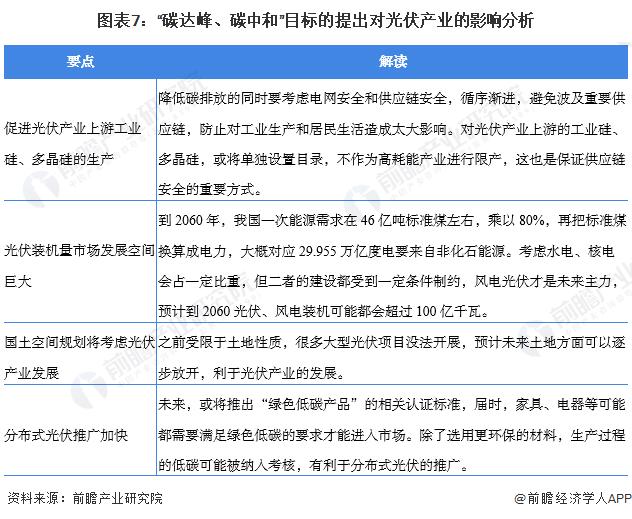 图表7："碳达峰、碳中和"目标的提出对光伏产业的影响分析

| 要点 | 解读 |
|---|---|
| 促进光伏产业上游工业硅、多晶硅的生产 | 降低碳排放的同时要考虑电网安全和供应链安全，循序渐进，避免波及重要供应链，防止对工业生产和居民生活造成太大影响。对光伏产业上游的工业硅、多晶硅，或将单独设置目录，不作为高耗能产业进行限产，这也是保证供应链安全的重要方式。 |
| 光伏装机量市场发展空间巨大 | 到 2060 年，我国一次能源需求在 46 亿吨标准煤左右，乘以 80%，再把标准煤换算成电力，大概对应 29.955 万亿度电要来自非化石能源。考虑水电、核电会占一定比重，但二者的建设都受到一定条件制约，风电光伏才是未来主力，预计到 2060 光伏、风电装机可能都会超过 100 亿千瓦。 |
| 国土空间规划将考虑光伏产业发展 | 之前受限于土地性质，很多大型光伏项目没法开展，预计未来土地方面可以逐步放开，利于光伏产业的发展。 |
| 分布式光伏推广加快 | 未来，或将推出"绿色低碳产品"的相关认证标准，届时，家具、电器等可能都需要满足绿色低碳的要求才能进入市场。除了选用更环保的材料，生产过程的低碳可能被纳入考核，有利于分布式光伏的推广。 |

资料来源：前瞻产业研究院

@前瞻经济学人APP